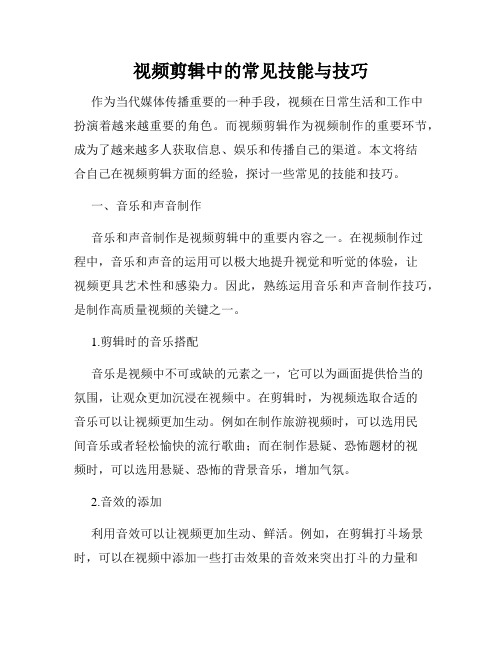 视频剪辑中的常见技能与技巧

作为当代媒体传播重要的一种手段，视频在日常生活和工作中扮演着越来越重要的角色。而视频剪辑作为视频制作的重要环节，成为了越来越多人获取信息、娱乐和传播自己的渠道。本文将结合自己在视频剪辑方面的经验，探讨一些常见的技能和技巧。

一、音乐和声音制作

音乐和声音制作是视频剪辑中的重要内容之一。在视频制作过程中，音乐和声音的运用可以极大地提升视觉和听觉的体验，让视频更具艺术性和感染力。因此，熟练运用音乐和声音制作技巧，是制作高质量视频的关键之一。

1.剪辑时的音乐搭配

音乐是视频中不可或缺的元素之一，它可以为画面提供恰当的氛围，让观众更加沉浸在视频中。在剪辑时，为视频选取合适的音乐可以让视频更加生动。例如在制作旅游视频时，可以选用民间音乐或者轻松愉快的流行歌曲；而在制作悬疑、恐怖题材的视频时，可以选用悬疑、恐怖的背景音乐，增加气氛。

2.音效的添加

利用音效可以让视频更加生动、鲜活。例如，在剪辑打斗场景时，可以在视频中添加一些打击效果的音效来突出打斗的力量和